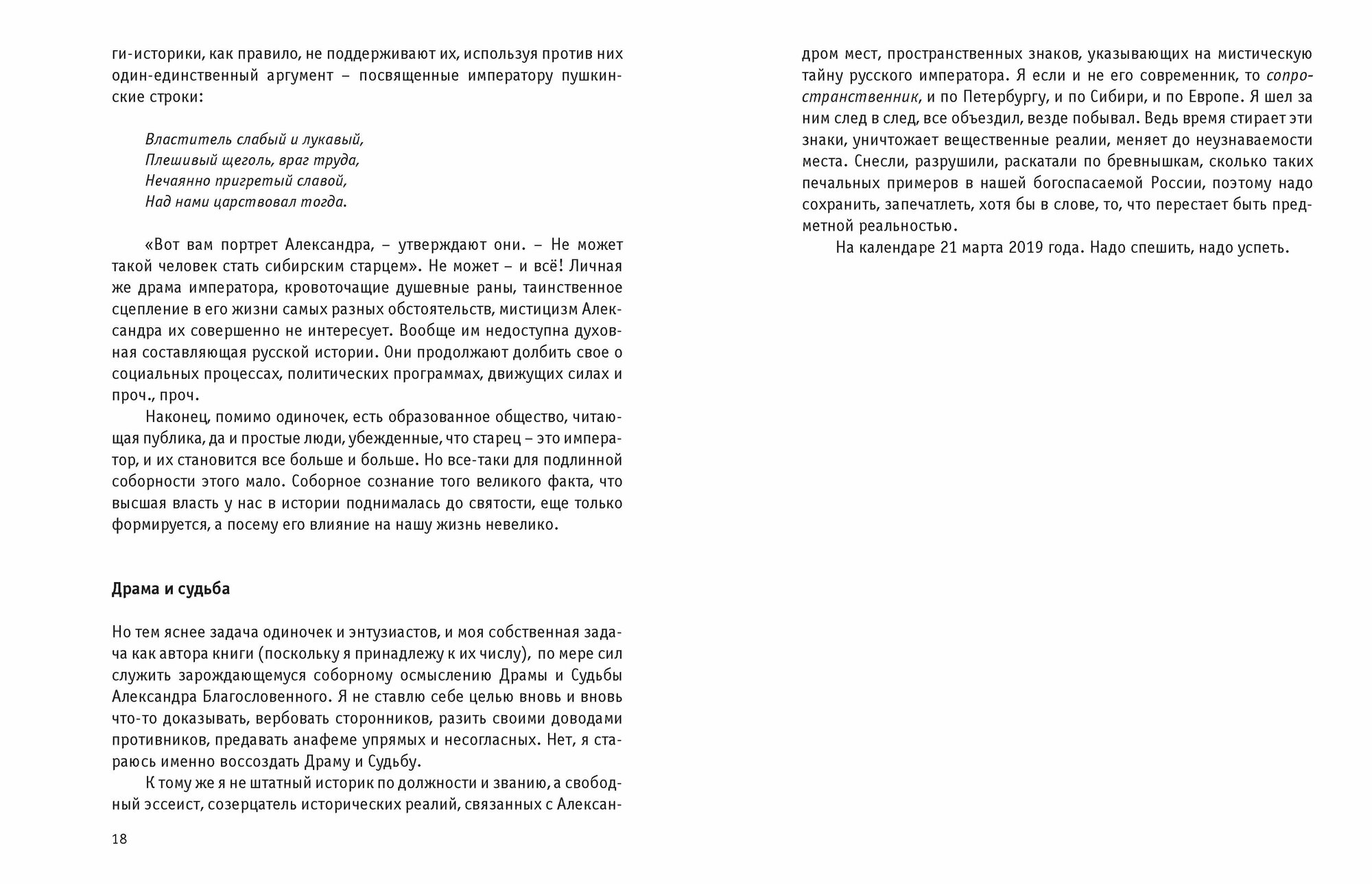 ги-историки, как правило, не поддерживают их, используя против них один-единственный аргумент – посвященные императору пушкинские строки:

Властитель слабый и лукавый,
Плешивый щеголь, враг труда,
Нечаянно пригретый славой,
Над нами царствовал тогда.

«Вот вам портрет Александра, – утверждают они. – Не может такой человек стать сибирским старцем». Не может – и всё! Личная же драма императора, кровоточащие душевные раны, таинственное сцепление в его жизни самых разных обстоятельств, мистицизм Александра их совершенно не интересует. Вообще им недоступна духовная составляющая русской истории. Они продолжают долбить свое о социальных процессах, политических программах, движущих силах и проч., проч.

Наконец, помимо одиночек, есть образованное общество, читающая публика, да и простые люди, убежденные, что старец – это император, и их становится все больше и больше. Но все-таки для подлинной соборности этого мало. Соборное сознание того великого факта, что высшая власть у нас в истории поднималась до святости, еще только формируется, а посему его влияние на нашу жизнь невелико.

Драма и судьба

Но тем яснее задача одиночек и энтузиастов, и моя собственная задача как автора книги (поскольку я принадлежу к их числу), по мере сил служить зарождающемуся соборному осмыслению Драмы и Судьбы Александра Благословенного. Я не ставлю себе целью вновь и вновь что-то доказывать, вербовать сторонников, разить своими доводами противников, предавать анафеме упрямых и несогласных. Нет, я стараюсь именно воссоздать Драму и Судьбу.

К тому же я не штатный историк по должности и званию, а свободный эссеист, созерцатель исторических реалий, связанных с Александром мест, пространственных знаков, указывающих на мистическую тайну русского императора. Я если и не его современник, то сопространственник, и по Петербургу, и по Сибири, и по Европе. Я шел за ним след в след, все объездил, везде побывал. Ведь время стирает эти знаки, уничтожает вещественные реалии, меняет до неузнаваемости места. Снесли, разрушили, раскатали по бревнышкам, сколько таких печальных примеров в нашей богоспасаемой России, поэтому надо сохранить, запечатлеть, хотя бы в слове, то, что перестает быть предметной реальностью.

На календаре 21 марта 2019 года. Надо спешить, надо успеть.

18